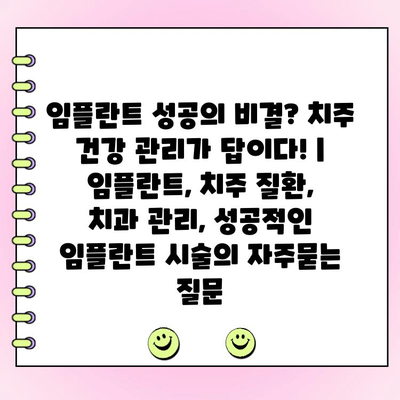 임플란트 성공의 비결? 치주 건강 관리가 답이다! | 임플란트, 치주 질환, 치과 관리, 성공적인 임플란트 시술의 자주묻는 질문